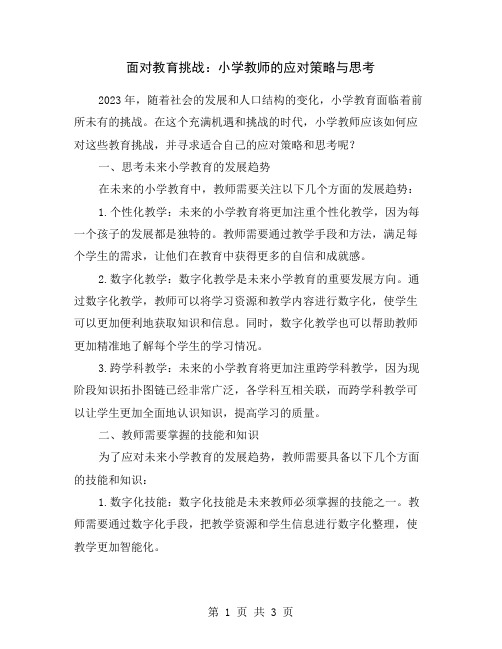 面对教育挑战：小学教师的应对策略与思考

2023年，随着社会的发展和人口结构的变化，小学教育面临着前所未有的挑战。在这个充满机遇和挑战的时代，小学教师应该如何应对这些教育挑战，并寻求适合自己的应对策略和思考呢？

一、思考未来小学教育的发展趋势

在未来的小学教育中，教师需要关注以下几个方面的发展趋势：

1.个性化教学：未来的小学教育将更加注重个性化教学，因为每一个孩子的发展都是独特的。教师需要通过教学手段和方法，满足每个学生的需求，让他们在教育中获得更多的自信和成就感。

2.数字化教学：数字化教学是未来小学教育的重要发展方向。通过数字化教学，教师可以将学习资源和教学内容进行数字化，使学生可以更加便利地获取知识和信息。同时，数字化教学也可以帮助教师更加精准地了解每个学生的学习情况。

3.跨学科教学：未来的小学教育将更加注重跨学科教学，因为现阶段知识拓扑图链已经非常广泛，各学科互相关联，而跨学科教学可以让学生更加全面地认识知识，提高学习的质量。

二、教师需要掌握的技能和知识

为了应对未来小学教育的发展趋势，教师需要具备以下几个方面的技能和知识：

1.数字化技能：数字化技能是未来教师必须掌握的技能之一。教师需要通过数字化手段，把教学资源和学生信息进行数字化整理，使教学更加智能化。

第 1 页 共 3 页